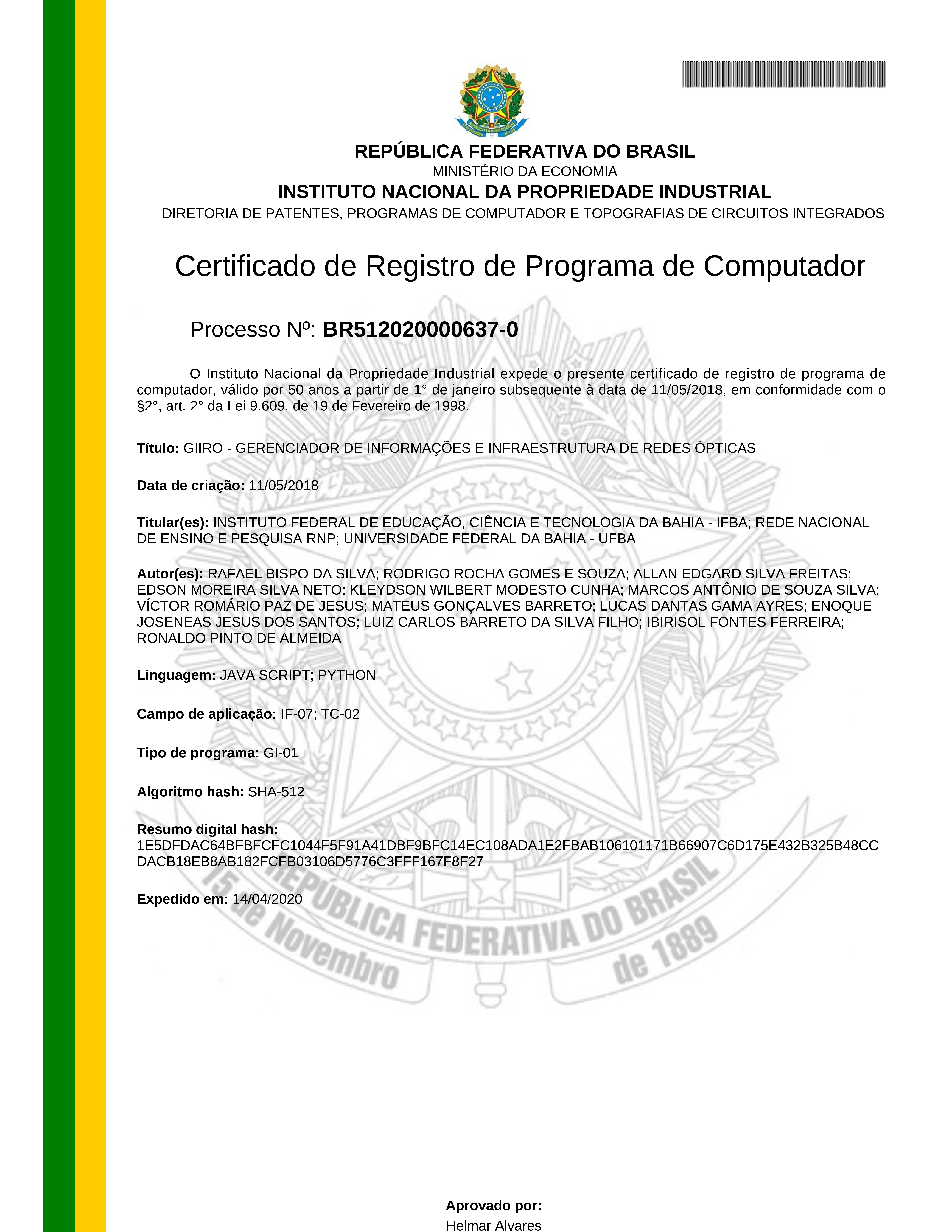 REPÚBLICA FEDERATIVA DO BRASIL
MINISTÉRIO DA ECONOMIA
INSTITUTO NACIONAL DA PROPRIEDADE INDUSTRIAL
DIRETORIA DE PATENTES, PROGRAMAS DE COMPUTADOR E TOPOGRAFIAS DE CIRCUITOS INTEGRADOS

Certificado de Registro de Programa de Computador

Processo Nº: BR512020000637-0

O Instituto Nacional da Propriedade Industrial expede o presente certificado de registro de programa de computador, válido por 50 anos a partir de 1° de janeiro subsequente à data de 11/05/2018, em conformidade com o §2°, art. 2° da Lei 9.609, de 19 de Fevereiro de 1998.

Título: GIIRO - GERENCIADOR DE INFORMAÇÕES E INFRAESTRUTURA DE REDES ÓPTICAS

Data de criação: 11/05/2018

Titular(es): INSTITUTO FEDERAL DE EDUCAÇÃO, CIÊNCIA E TECNOLOGIA DA BAHIA - IFBA; REDE NACIONAL DE ENSINO E PESQUISA RNP; UNIVERSIDADE FEDERAL DA BAHIA - UFBA

Autor(es): RAFAEL BISPO DA SILVA; RODRIGO ROCHA GOMES E SOUZA; ALLAN EDGARD SILVA FREITAS; EDSON MOREIRA SILVA NETO; KLEYDSON WILBERT MODESTO CUNHA; MARCOS ANTÔNIO DE SOUZA SILVA; VÍCTOR ROMÁRIO PAZ DE JESUS; MATEUS GONÇALVES BARRETO; LUCAS DANTAS GAMA AYRES; ENOQUE JOSENEAS JESUS DOS SANTOS; LUIZ CARLOS BARRETO DA SILVA FILHO; IBIRISOL FONTES FERREIRA; RONALDO PINTO DE ALMEIDA

Linguagem: JAVA SCRIPT; PYTHON

Campo de aplicação: IF-07; TC-02

Tipo de programa: GI-01

Algoritmo hash: SHA-512

Resumo digital hash:
1E5DFDAC64BFBFCFC1044F5F91A41DBF9BFC14EC108ADA1E2FBAB106101171B66907C6D175E432B325B48CCDACB18EB8AB182FCFB03106D5776C3FFF167F8F27

Expedido em: 14/04/2020

REPÚBLICA FEDERATIVA DO BRASIL
15 de Novembro de 1889

Aprovado por:
Helmar Alvares